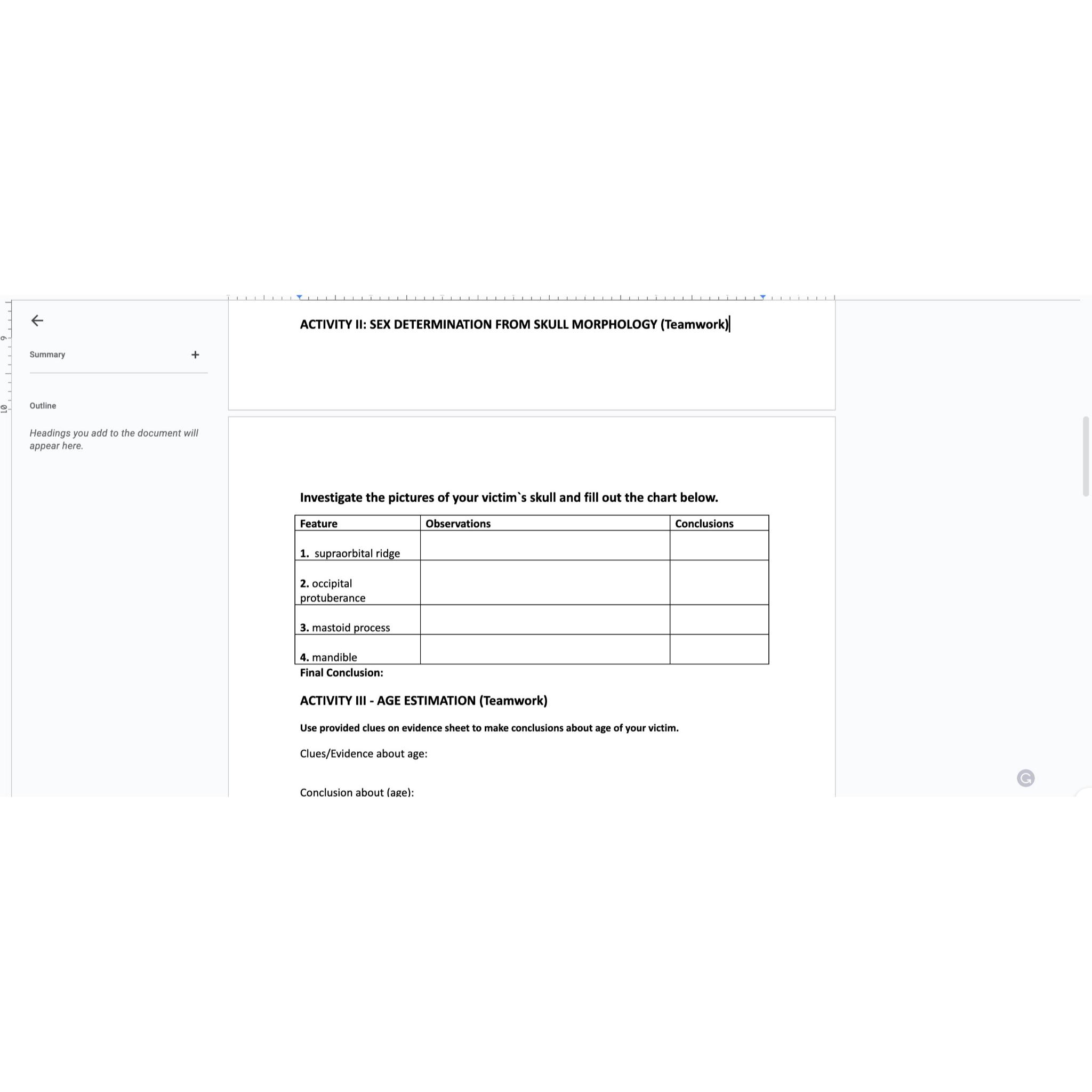 9
10

Summary +

Outline

Headings you add to the document will appear here.

ACTIVITY II: SEX DETERMINATION FROM SKULL MORPHOLOGY (Teamwork)

Investigate the pictures of your victim`s skull and fill out the chart below.

| Feature | Observations | Conclusions |
|---|---|---|
| 1. supraorbital ridge | | |
| 2. occipital protuberance | | |
| 3. mastoid process | | |
| 4. mandible | | |

Final Conclusion:

ACTIVITY III - AGE ESTIMATION (Teamwork)

Use provided clues on evidence sheet to make conclusions about age of your victim.

Clues/Evidence about age:

Conclusion about (age):